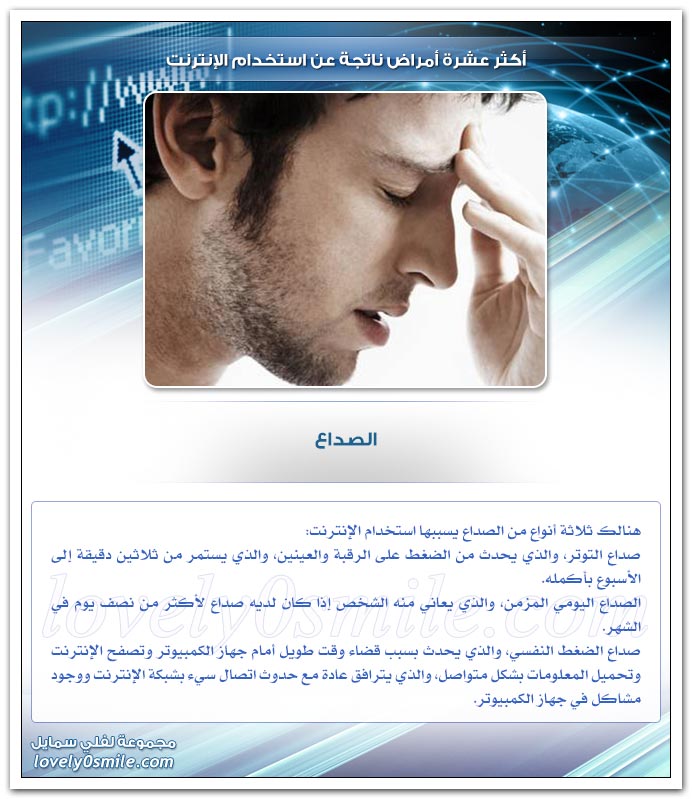 أكثر عشرة أمراض ناتجة عن استخدام الإنترنت

tp://www

Favori

الصداع

هنالك ثلاثة أنواع من الصداع يسببها استخدام الإنترنت:
صداع التوتر، والذي يحدث من الضغط على الرقبة والعينين، والذي يستمر من ثلاثين دقيقة إلى الأسبوع بأكمله.
الصداع اليومي المزمن، والذي يعاني منه الشخص إذا كان لديه صداع لأكثر من نصف يوم في الشهر.
صداع الضغط النفسي، والذي يحدث بسبب قضاء وقت طويل أمام جهاز الكمبيوتر وتصفح الإنترنت وتحميل المعلومات بشكل متواصل، والذي يترافق عادة مع حدوث اتصال سيء بشبكة الإنترنت ووجود مشاكل في جهاز الكمبيوتر.

lovely0smile.com

مجموعة لفلي سمايل
lovely0smile.com